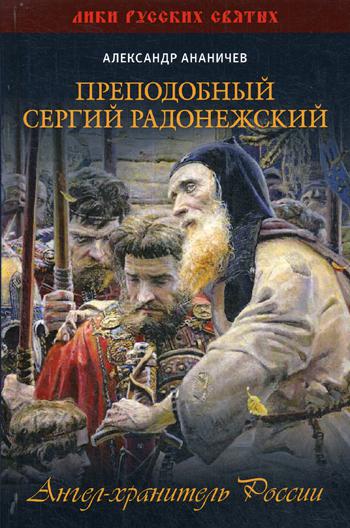 ЛИКИ РУССКИХ СВЯТЫХ

АЛЕКСАНДР АНАНИЧЕВ

ПРЕПОДОБНЫЙ СЕРГИЙ РАДОНЕЖСКИЙ

Ангел-хранитель России